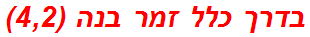 בדרך כלל זמר בנה (4,2)